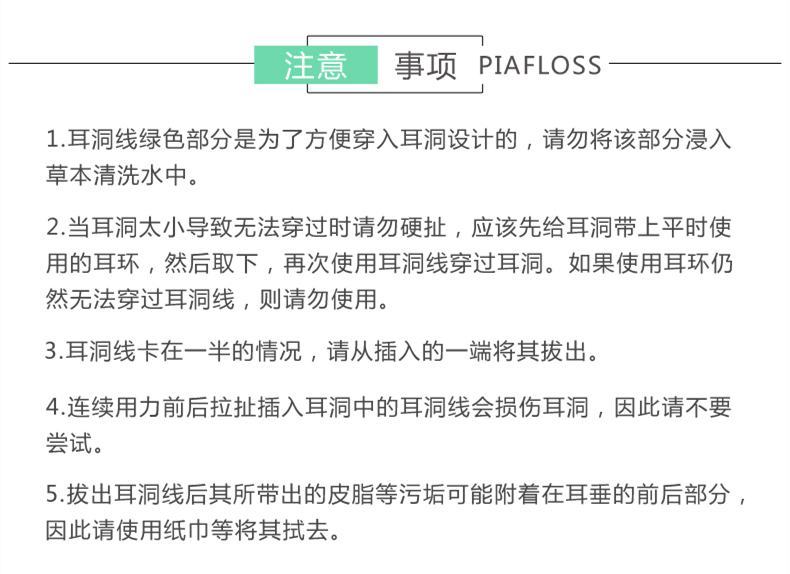 注意 事项 PIAFLOSS

1.耳洞线绿色部分是为了方便穿入耳洞设计的，请勿将该部分浸入草本清洗水中。

2.当耳洞太小导致无法穿过时请勿硬扯，应该先给耳洞带上平时使用的耳环，然后取下，再次使用耳洞线穿过耳洞。如果使用耳环仍然无法穿过耳洞线，则请勿使用。

3.耳洞线卡在一半的情况，请从插入的一端将其拔出。

4.连续用力前后拉扯插入耳洞中的耳洞线会损伤耳洞，因此请不要尝试。

5.拔出耳洞线后其所带出的皮脂等污垢可能附着在耳垂的前后部分，因此请使用纸巾等将其拭去。